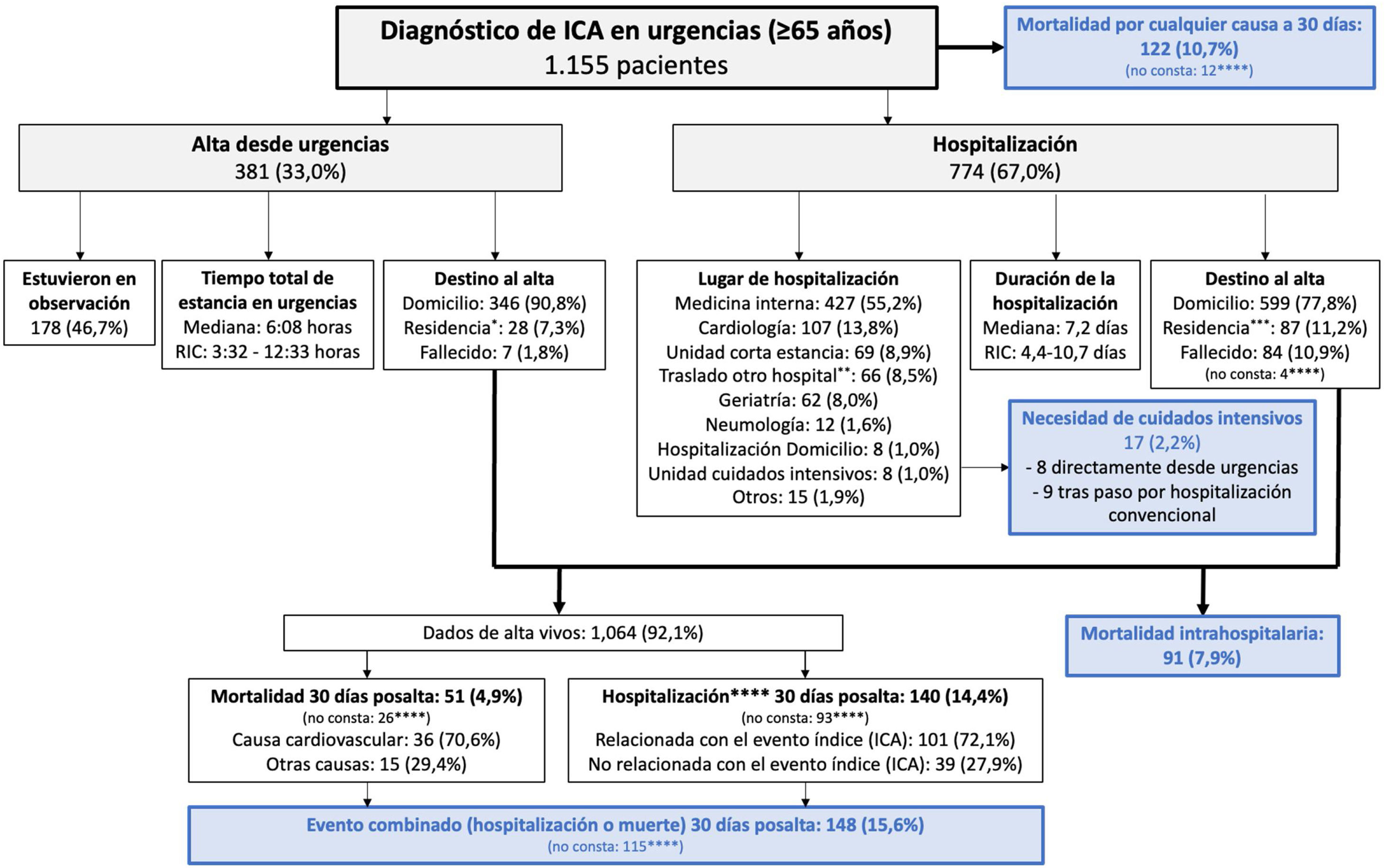 Diagnóstico de ICA en urgencias (≥65 años)
1.155 pacientes

Mortalidad por cualquier causa a 30 días:
122 (10,7%)
(no consta: 12****)

Alta desde urgencias
381 (33,0%)

Hospitalización
774 (67,0%)

Estuvieron en observación
178 (46,7%)

Tiempo total de estancia en urgencias
Mediana: 6:08 horas
RIC: 3:32 - 12:33 horas

Destino al alta
Domicilio: 346 (90,8%)
Residencia*: 28 (7,3%)
Fallecido: 7 (1,8%)

Lugar de hospitalización
Medicina interna: 427 (55,2%)
Cardiología: 107 (13,8%)
Unidad corta estancia: 69 (8,9%)
Traslado otro hospital**: 66 (8,5%)
Geriatría: 62 (8,0%)
Neumología: 12 (1,6%)
Hospitalización Domicilio: 8 (1,0%)
Unidad cuidados intensivos: 8 (1,0%)
Otros: 15 (1,9%)

Duración de la hospitalización
Mediana: 7,2 días
RIC: 4,4-10,7 días

Destino al alta
Domicilio: 599 (77,8%)
Residencia***: 87 (11,2%)
Fallecido: 84 (10,9%)
(no consta: 4****)

Necesidad de cuidados intensivos
17 (2,2%)
- 8 directamente desde urgencias
- 9 tras paso por hospitalización convencional

Dados de alta vivos: 1,064 (92,1%)

Mortalidad intrahospitalaria:
91 (7,9%)

Mortalidad 30 días posalta: 51 (4,9%)
(no consta: 26****)
Causa cardiovascular: 36 (70,6%)
Otras causas: 15 (29,4%)

Hospitalización**** 30 días posalta: 140 (14,4%)
(no consta: 93****)
Relacionada con el evento índice (ICA): 101 (72,1%)
No relacionada con el evento índice (ICA): 39 (27,9%)

Evento combinado (hospitalización o muerte) 30 días posalta: 148 (15,6%)
(no consta: 115****)